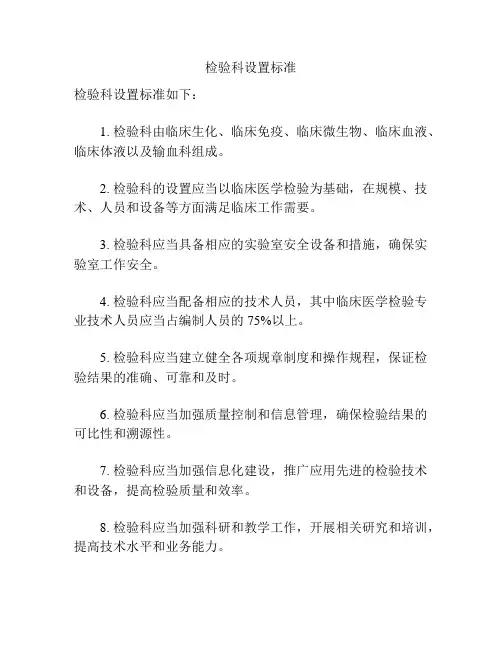 检验科设置标准

检验科设置标准如下：

1. 检验科由临床生化、临床免疫、临床微生物、临床血液、临床体液以及输血科组成。

2. 检验科的设置应当以临床医学检验为基础，在规模、技术、人员和设备等方面满足临床工作需要。

3. 检验科应当具备相应的实验室安全设备和措施，确保实验室工作安全。

4. 检验科应当配备相应的技术人员，其中临床医学检验专业技术人员应当占编制人员的 75%以上。

5. 检验科应当建立健全各项规章制度和操作规程，保证检验结果的准确、可靠和及时。

6. 检验科应当加强质量控制和信息管理，确保检验结果的可比性和溯源性。

7. 检验科应当加强信息化建设，推广应用先进的检验技术和设备，提高检验质量和效率。

8. 检验科应当加强科研和教学工作，开展相关研究和培训，提高技术水平和业务能力。